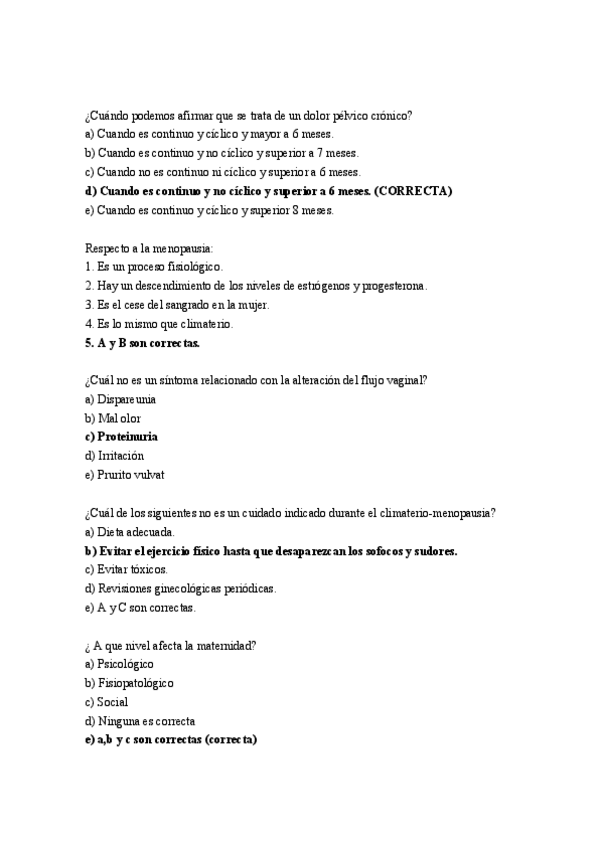 ¿Cuándo podemos afirmar que se trata de un dolor pélvico crónico?
a) Cuando es continuo y cíclico y mayor a 6 meses.
b) Cuando es continuo y no cíclico y superior a 7 meses.
c) Cuando no es continuo ni cíclico y superior a 6 meses.
d) Cuando es continuo y no cíclico y superior a 6 meses. (CORRECTA)
e) Cuando es continuo y cíclico y superior 8 meses.

Respecto a la menopausia:
1. Es un proceso fisiológico.
2. Hay un descendimiento de los niveles de estrógenos y progesterona.
3. Es el cese del sangrado en la mujer.
4. Es lo mismo que climaterio.
5. A y B son correctas.

¿Cuál no es un síntoma relacionado con la alteración del flujo vaginal?
a) Dispareunia
b) Mal olor
c) Proteinuria
d) Irritación
e) Prurito vulvat

¿Cuál de los siguientes no es un cuidado indicado durante el climaterio-menopausia?
a) Dieta adecuada.
b) Evitar el ejercicio físico hasta que desaparezcan los sofocos y sudores.
c) Evitar tóxicos.
d) Revisiones ginecológicas periódicas.
e) A y C son correctas.

¿ A que nivel afecta la maternidad?
a) Psicológico
b) Fisiopatológico
c) Social
d) Ninguna es correcta
e) a,b y c son correctas (correcta)